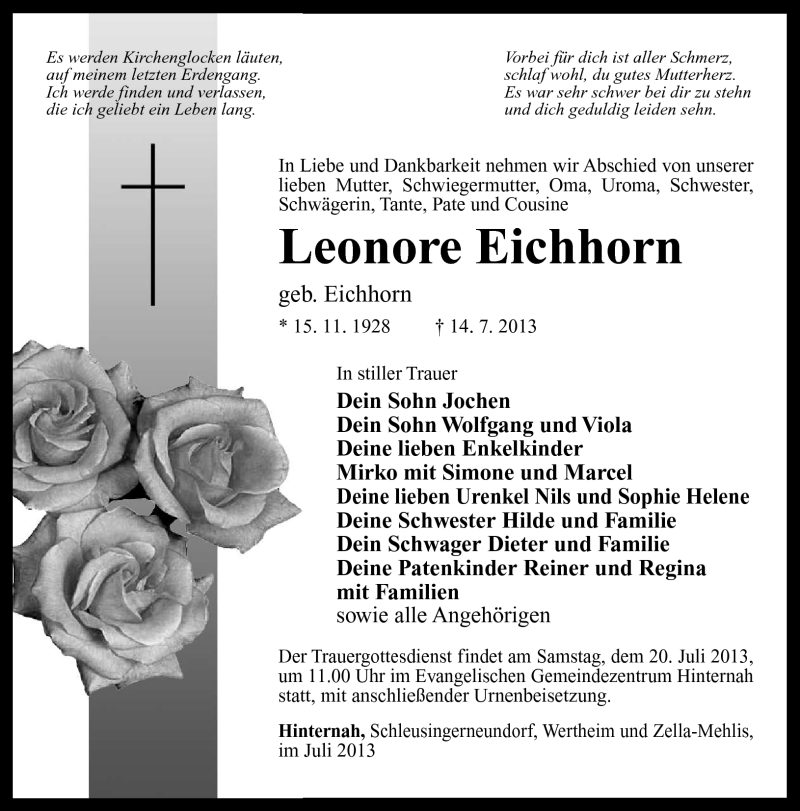 Es werden Kirchenglocken läuten,
auf meinem letzten Erdengang.
Ich werde finden und verlassen,
die ich geliebt ein Leben lang.

Vorbei für dich ist aller Schmerz,
schlaf wohl, du gutes Mutterherz.
Es war sehr schwer bei dir zu stehn
und dich geduldig leiden sehn.

In Liebe und Dankbarkeit nehmen wir Abschied von unserer lieben Mutter, Schwiegermutter, Oma, Uroma, Schwester, Schwägerin, Tante, Pate und Cousine

Leonore Eichhorn

geb. Eichhorn

* 15. 11. 1928 † 14. 7. 2013

In stiller Trauer
Dein Sohn Jochen
Dein Sohn Wolfgang und Viola
Deine lieben Enkelkinder
Mirko mit Simone und Marcel
Deine lieben Urenkel Nils und Sophie Helene
Deine Schwester Hilde und Familie
Dein Schwager Dieter und Familie
Deine Patenkinder Reiner und Regina
mit Familien
sowie alle Angehörigen

Der Trauergottesdienst findet am Samstag, dem 20. Juli 2013, um 11.00 Uhr im Evangelischen Gemeindezentrum Hinternah statt, mit anschließender Urnenbeisetzung.

Hinternah, Schleusingerneundorf, Wertheim und Zella-Mehlis, im Juli 2013